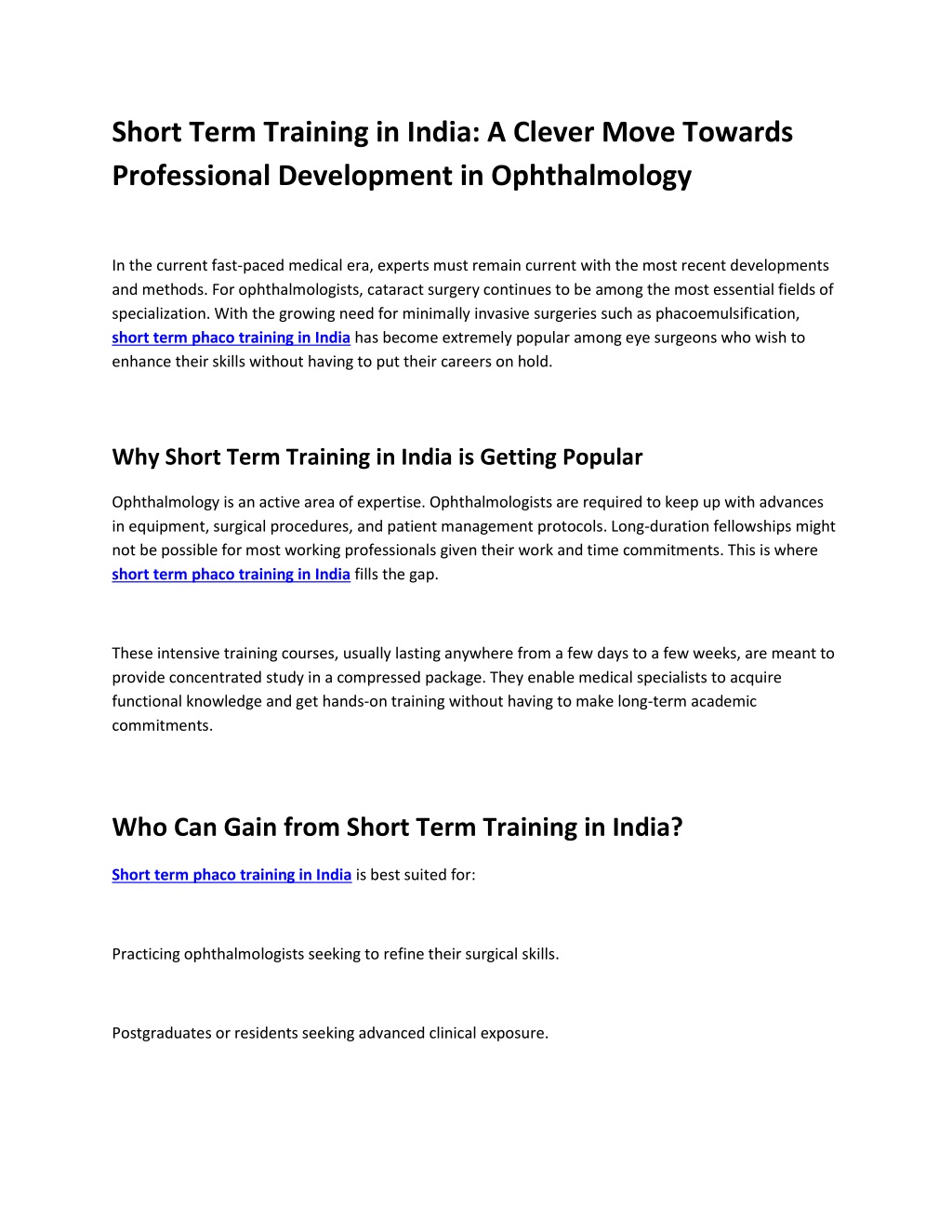 Short Term Training in India: A Clever Move Towards Professional Development in Ophthalmology

In the current fast-paced medical era, experts must remain current with the most recent developments and methods. For ophthalmologists, cataract surgery continues to be among the most essential fields of specialization. With the growing need for minimally invasive surgeries such as phacoemulsification, short term phaco training in India has become extremely popular among eye surgeons who wish to enhance their skills without having to put their careers on hold.

Why Short Term Training in India is Getting Popular

Ophthalmology is an active area of expertise. Ophthalmologists are required to keep up with advances in equipment, surgical procedures, and patient management protocols. Long-duration fellowships might not be possible for most working professionals given their work and time commitments. This is where short term phaco training in India fills the gap.

These intensive training courses, usually lasting anywhere from a few days to a few weeks, are meant to provide concentrated study in a compressed package. They enable medical specialists to acquire functional knowledge and get hands-on training without having to make long-term academic commitments.

Who Can Gain from Short Term Training in India?

Short term phaco training in India is best suited for:

Practicing ophthalmologists seeking to refine their surgical skills.

Postgraduates or residents seeking advanced clinical exposure.